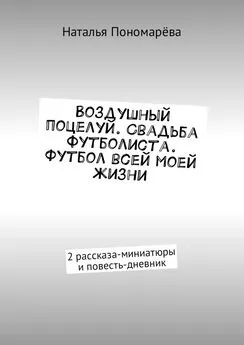 Наталья Пономарёва

ВОЗДУШНЫЙ ПОЦЕЛУЙ. СВАДЬБА ФУТБОЛИСТА. ФУТБОЛ ВСЕЙ МОЕЙ ЖИЗНИ

2 рассказа-миниатюры и повесть-дневник